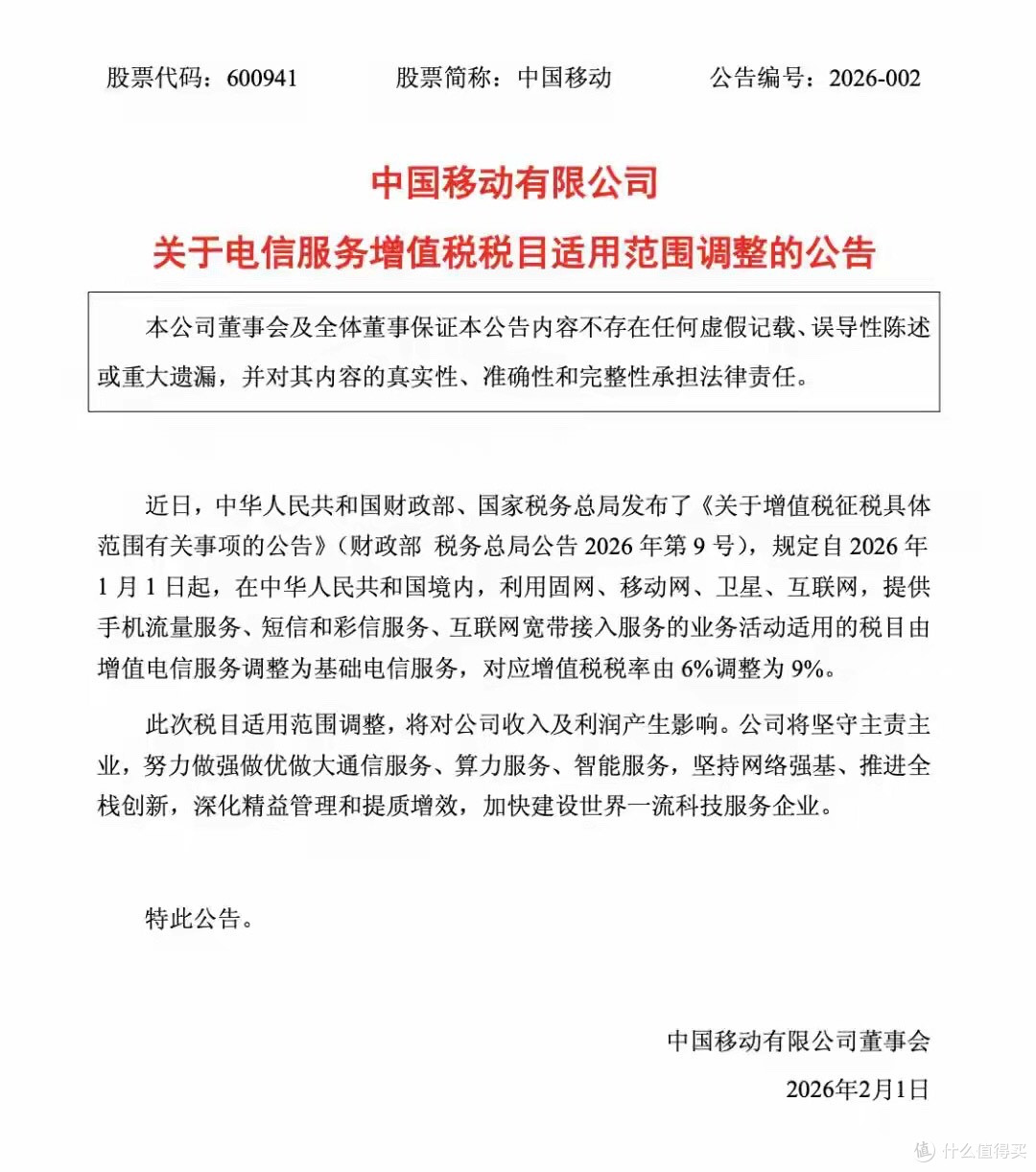 股票代码：600941 股票简称：中国移动 公告编号：2026-002

中国移动有限公司

关于电信服务增值税税目适用范围调整的公告

本公司董事会及全体董事保证本公告内容不存在任何虚假记载、误导性陈述或重大遗漏，并对其内容的真实性、准确性和完整性承担法律责任。

近日，中华人民共和国财政部、国家税务总局发布了《关于增值税征税具体范围有关事项的公告》（财政部 税务总局公告2026年第9号），规定自2026年1月1日起，在中华人民共和国境内，利用固网、移动网、卫星、互联网，提供手机流量服务、短信和彩信服务、互联网宽带接入服务的业务活动适用的税目由增值电信服务调整为基础电信服务，对应增值税税率由6%调整为9%。

此次税目适用范围调整，将对公司收入及利润产生影响。公司将坚守主责主业，努力做强做优做大通信服务、算力服务、智能服务，坚持网络强基、推进全栈创新，深化精益管理和提质增效，加快建设世界一流科技服务企业。

特此公告。

中国移动有限公司董事会

2026年2月1日

什么值得买